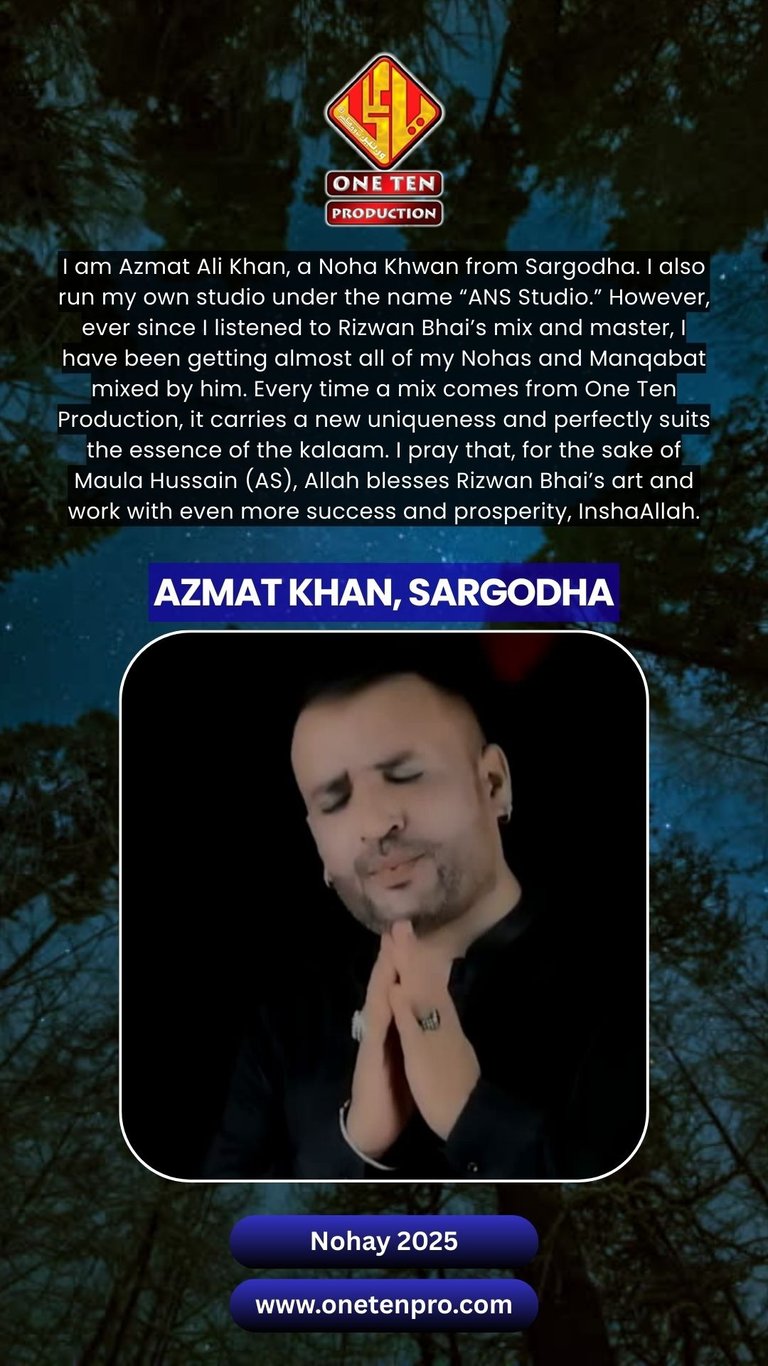 ONE TEN
PRODUCTION

I am Azmat Ali Khan, a Noha Khwan from Sargodha. I also run my own studio under the name “ANS Studio.” However, ever since I listened to Rizwan Bhai’s mix and master, I have been getting almost all of my Nohas and Manqabat mixed by him. Every time a mix comes from One Ten Production, it carries a new uniqueness and perfectly suits the essence of the kalaam. I pray that, for the sake of Maula Hussain (AS), Allah blesses Rizwan Bhai’s art and work with even more success and prosperity, InshaAllah.

AZMAT KHAN, SARGODHA

Nohay 2025

www.onetenpro.com